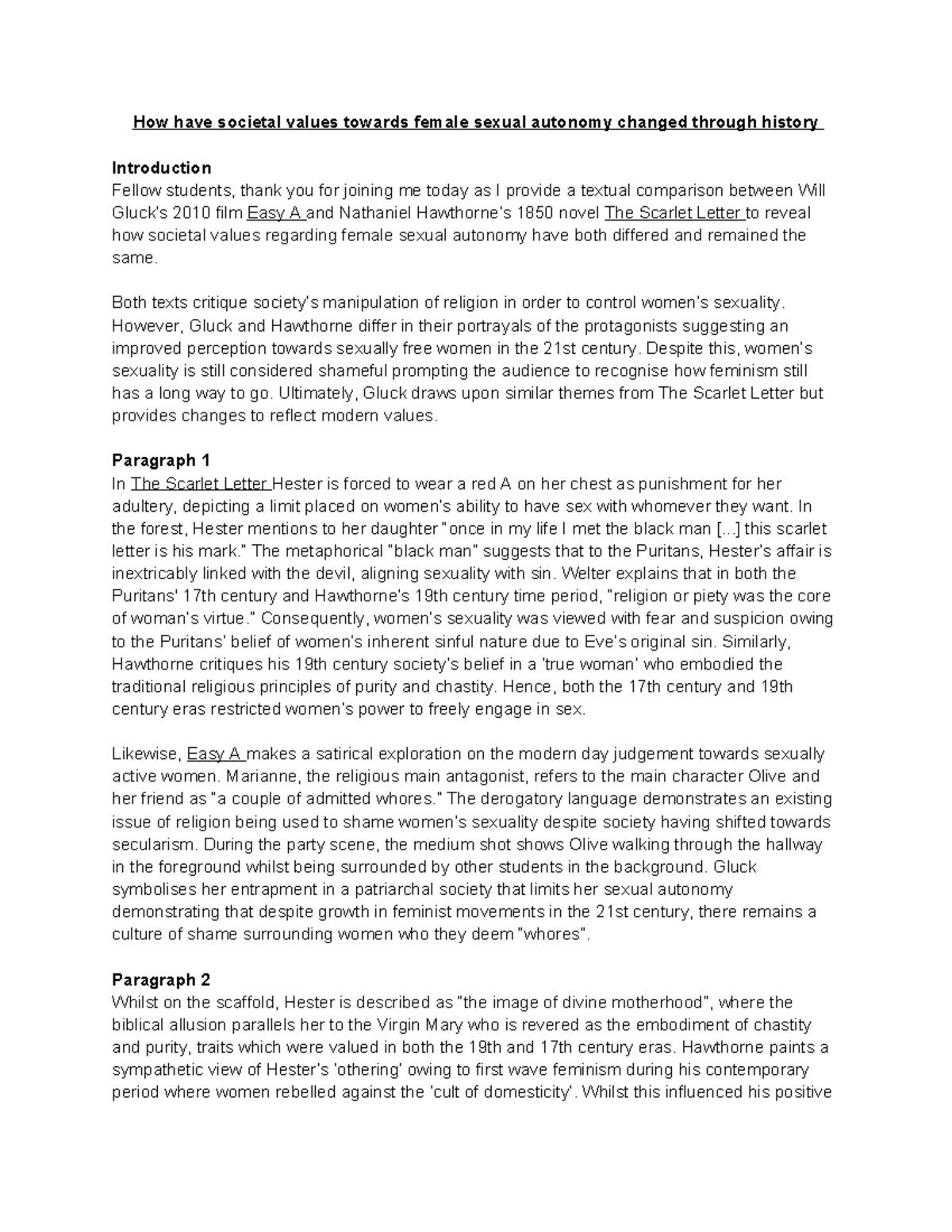 How have societal values towards female sexual autonomy changed through history

Introduction
Fellow students, thank you for joining me today as I provide a textual comparison between Will Gluck's 2010 film Easy A and Nathaniel Hawthorne's 1850 novel The Scarlet Letter to reveal how societal values regarding female sexual autonomy have both differed and remained the same.

Both texts critique society's manipulation of religion in order to control women's sexuality. However, Gluck and Hawthorne differ in their portrayals of the protagonists suggesting an improved perception towards sexually free women in the 21st century. Despite this, women's sexuality is still considered shameful prompting the audience to recognise how feminism still has a long way to go. Ultimately, Gluck draws upon similar themes from The Scarlet Letter but provides changes to reflect modern values.

Paragraph 1
In The Scarlet Letter Hester is forced to wear a red A on her chest as punishment for her adultery, depicting a limit placed on women's ability to have sex with whomever they want. In the forest, Hester mentions to her daughter "once in my life I met the black man [...] this scarlet letter is his mark." The metaphorical "black man" suggests that to the Puritans, Hester's affair is inextricably linked with the devil, aligning sexuality with sin. Welter explains that in both the Puritans' 17th century and Hawthorne's 19th century time period, "religion or piety was the core of woman's virtue." Consequently, women's sexuality was viewed with fear and suspicion owing to the Puritans' belief of women's inherent sinful nature due to Eve's original sin. Similarly, Hawthorne critiques his 19th century society's belief in a 'true woman' who embodied the traditional religious principles of purity and chastity. Hence, both the 17th century and 19th century eras restricted women's power to freely engage in sex.

Likewise, Easy A makes a satirical exploration on the modern day judgement towards sexually active women. Marianne, the religious main antagonist, refers to the main character Olive and her friend as "a couple of admitted whores." The derogatory language demonstrates an existing issue of religion being used to shame women's sexuality despite society having shifted towards secularism. During the party scene, the medium shot shows Olive walking through the hallway in the foreground whilst being surrounded by other students in the background. Gluck symbolises her entrapment in a patriarchal society that limits her sexual autonomy demonstrating that despite growth in feminist movements in the 21st century, there remains a culture of shame surrounding women who they deem "whores".

Paragraph 2
Whilst on the scaffold, Hester is described as "the image of divine motherhood", where the biblical allusion parallels her to the Virgin Mary who is revered as the embodiment of chastity and purity, traits which were valued in both the 19th and 17th century eras. Hawthorne paints a sympathetic view of Hester's 'othering' owing to first wave feminism during his contemporary period where women rebelled against the 'cult of domesticity'. Whilst this influenced his positive